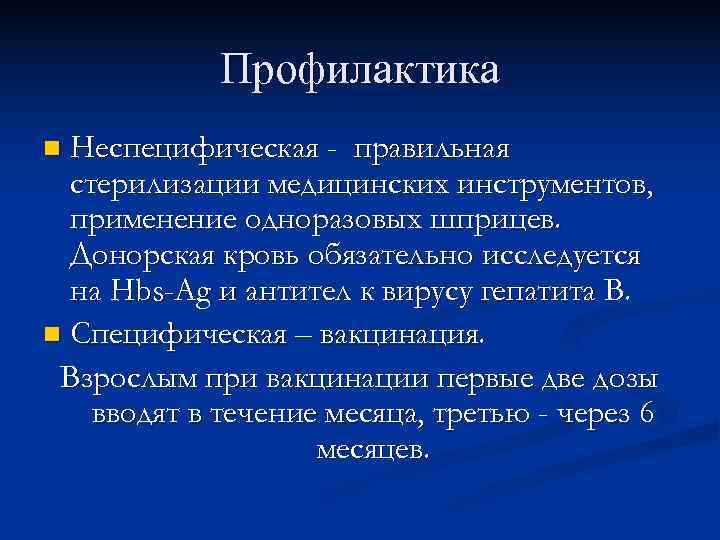 Профилактика

Неспецифическая - правильная стерилизации медицинских инструментов, применение одноразовых шприцев. Донорская кровь обязательно исследуется на Hbs-Ag и антител к вирусу гепатита В.

Специфическая – вакцинация.

Взрослым при вакцинации первые две дозы вводят в течение месяца, третью - через 6 месяцев.